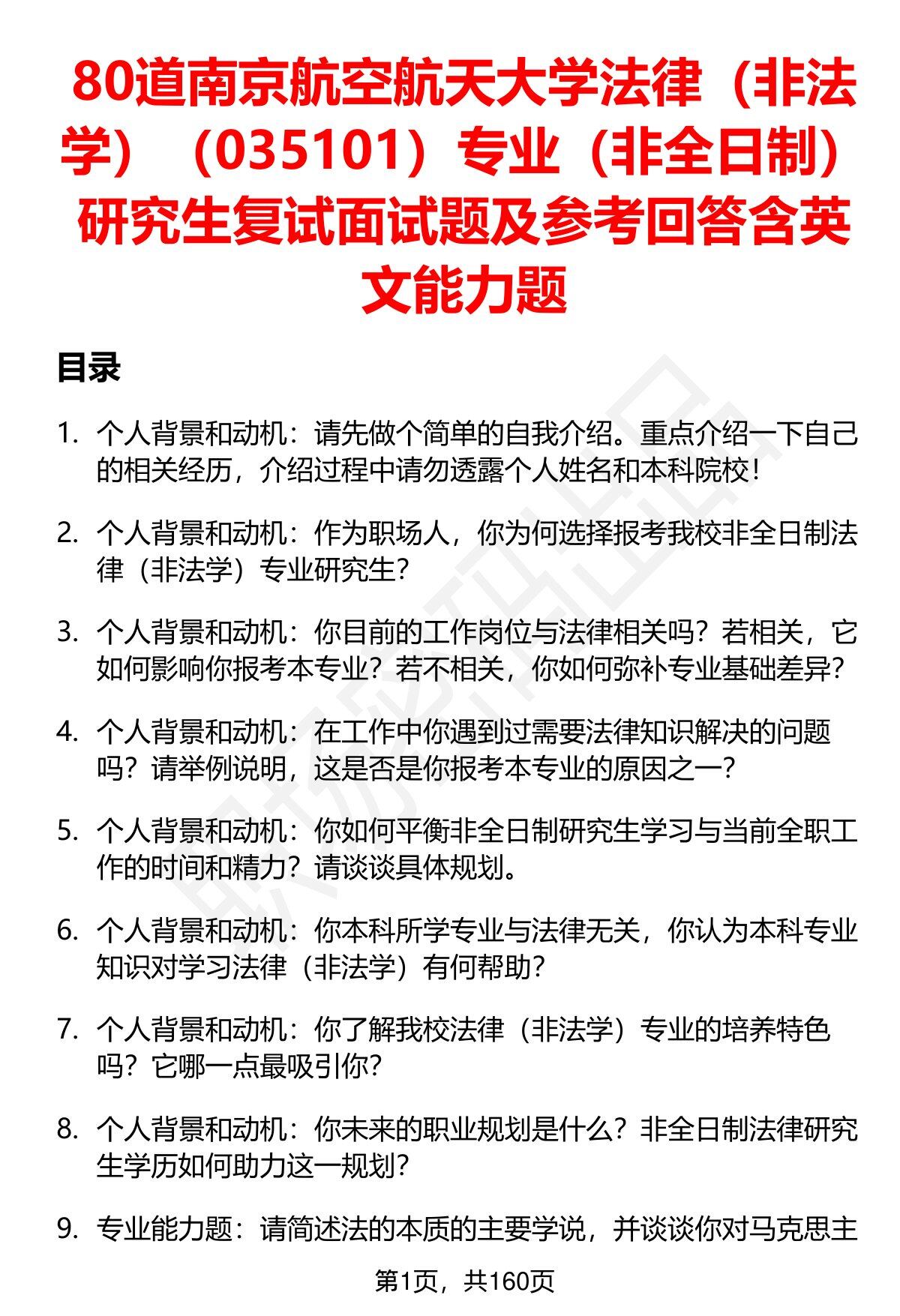 80道南京航空航天大学法律（非法学）（035101）专业（非全日制）研究生复试面试题及参考回答含英文能力题

目录

1. 个人背景和动机：请先做个简单的自我介绍。重点介绍一下自己的相关经历，介绍过程中请勿透露个人姓名和本科院校！

2. 个人背景和动机：作为职场人，你为何选择报考我校非全日制法律（非法学）专业研究生？

3. 个人背景和动机：你目前的工作岗位与法律相关吗？若相关，它如何影响你报考本专业？若不相关，你如何弥补专业基础差异？

4. 个人背景和动机：在工作中你遇到过需要法律知识解决的问题吗？请举例说明，这是否是你报考本专业的原因之一？

5. 个人背景和动机：你如何平衡非全日制研究生学习与当前全职工作的时间和精力？请谈谈具体规划。

6. 个人背景和动机：你本科所学专业与法律无关，你认为本科专业知识对学习法律（非法学）有何帮助？

7. 个人背景和动机：你了解我校法律（非法学）专业的培养特色吗？它哪一点最吸引你？

8. 个人背景和动机：你未来的职业规划是什么？非全日制法律研究生学历如何助力这一规划？

9. 专业能力题：请简述法的本质的主要学说，并谈谈你对马克思主

第1页，共160页